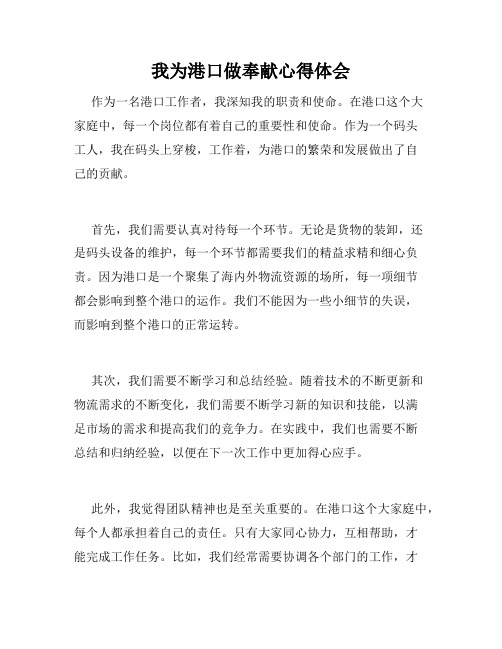 我为港口做奉献心得体会

作为一名港口工作者，我深知我的职责和使命。在港口这个大家庭中，每一个岗位都有着自己的重要性和使命。作为一个码头工人，我在码头上穿梭，工作着，为港口的繁荣和发展做出了自己的贡献。

首先，我们需要认真对待每一个环节。无论是货物的装卸，还是码头设备的维护，每一个环节都需要我们的精益求精和细心负责。因为港口是一个聚集了海内外物流资源的场所，每一项细节都会影响到整个港口的运作。我们不能因为一些小细节的失误，而影响到整个港口的正常运转。

其次，我们需要不断学习和总结经验。随着技术的不断更新和物流需求的不断变化，我们需要不断学习新的知识和技能，以满足市场的需求和提高我们的竞争力。在实践中，我们也需要不断总结和归纳经验，以便在下一次工作中更加得心应手。

此外，我觉得团队精神也是至关重要的。在港口这个大家庭中，每个人都承担着自己的责任。只有大家同心协力，互相帮助，才能完成工作任务。比如，我们经常需要协调各个部门的工作，才